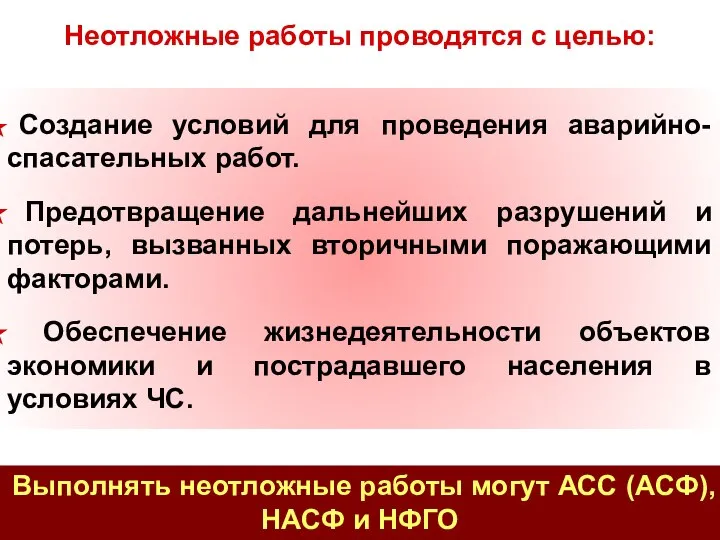 Неотложные работы проводятся с целью:

Создание условий для проведения аварийно-спасательных работ.

Предотвращение дальнейших разрушений и потерь, вызванных вторичными поражающими факторами.

Обеспечение жизнедеятельности объектов экономики и пострадавшего населения в условиях ЧС.

Выполнять неотложные работы могут АСС (АСФ), НАСФ и НФГО